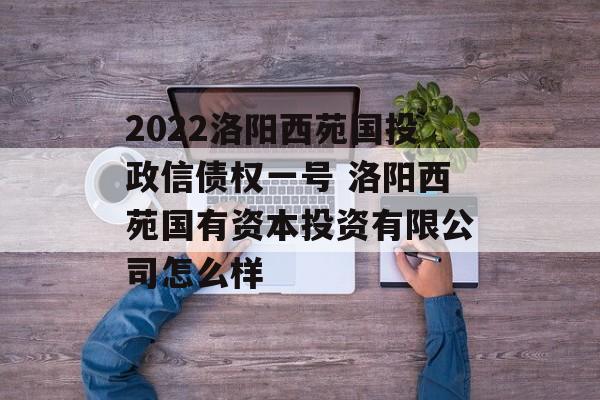 2022洛阳西苑国投政信债权一号 洛阳西苑国有资本投资有限公司怎么样